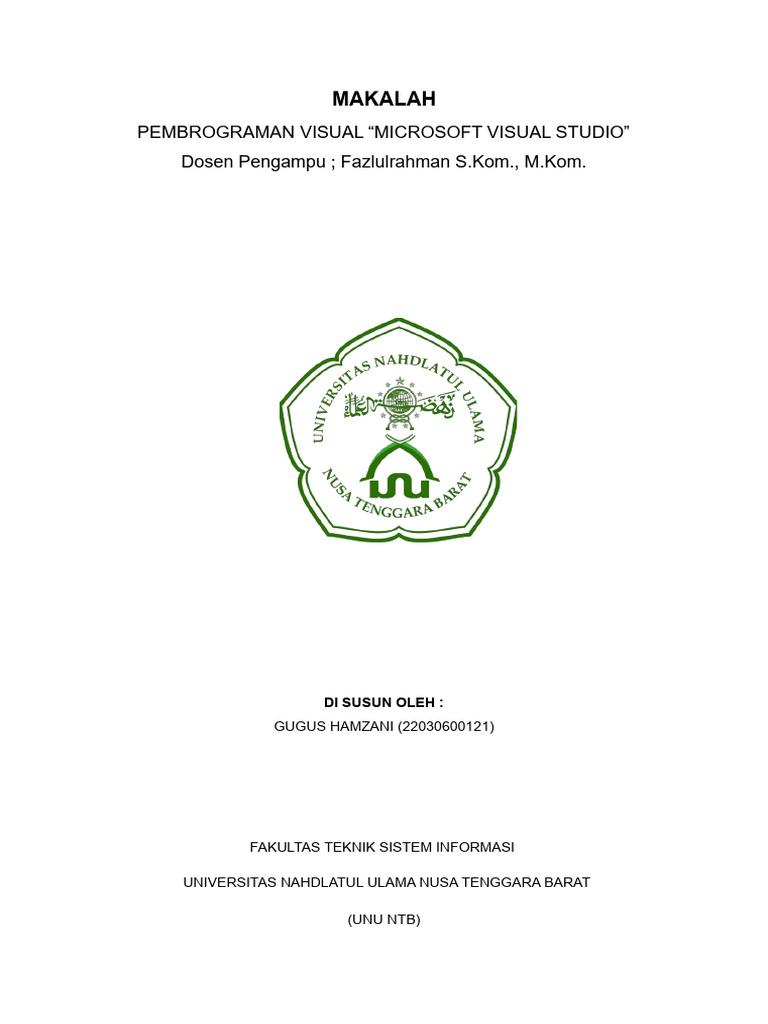 MAKALAH

PEMBROGRAMAN VISUAL “MICROSOFT VISUAL STUDIO”

Dosen Pengampu ; Fazlulrahman S.Kom., M.Kom.

UNIVERSITAS NAHDLATUL ULAMA

NUSA TENGGARA BARAT

DI SUSUN OLEH :

GUGUS HAMZANI (22030600121)

FAKULTAS TEKNIK SISTEM INFORMASI

UNIVERSITAS NAHDLATUL ULAMA NUSA TENGGARA BARAT

(UNU NTB)